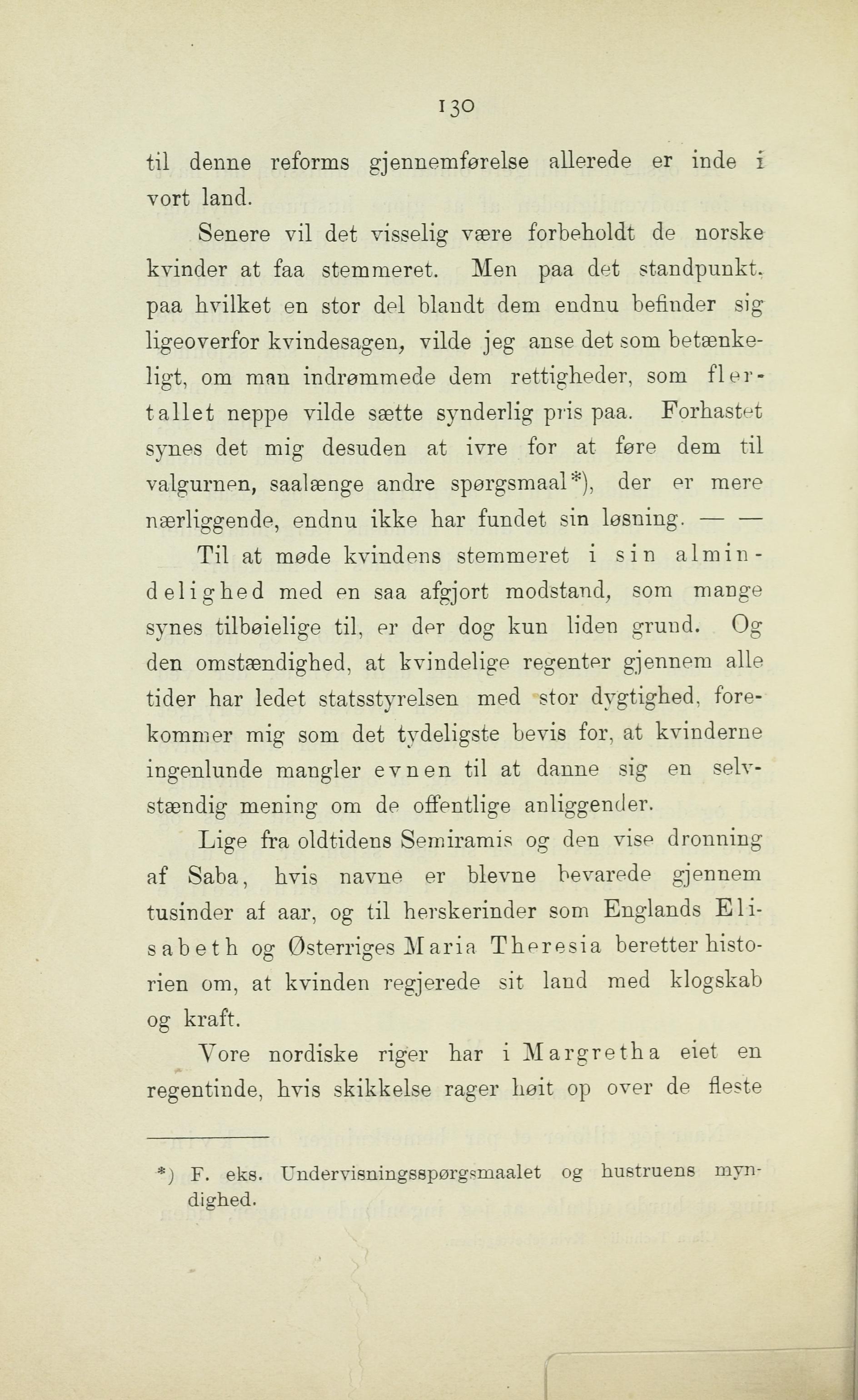 130

til denne reforms gjennemførelse allerede er inde i vort land.

Senere vil det visselig være forbeholdt de norske kvinder at faa stemmeret. Men paa det standpunkt, paa hvilket en stor del blandt dem endnu befinder sig ligeoverfor kvindesagen, vilde jeg anse det som betænkeligt, om man indrømmede dem rettigheder, som flertallet neppe vilde sætte synderlig pris paa. Forhastet synes det mig desuden at ivre for at føre dem til valgurnen, saalænge andre spørgsmaal*), der er mere nærliggende, endnu ikke har fundet sin løsning. — —

Til at møde kvindens stemmeret i sin almindelighed med en saa afgjort modstand, som mange synes tilbøielige til, er der dog kun liden grund. Og den omstændighed, at kvindelige regenter gjennem alle tider har ledet statsstyrelsen med stor dygtighed, forekommer mig som det tydeligste bevis for, at kvinderne ingenlunde mangler evnen til at danne sig en selvstændig mening om de offentlige anliggender.

Lige fra oldtidens Semiramis og den vise dronning af Saba, hvis navne er blevne bevarede gjennem tusinder af aar, og til herskerinder som Englands Elisabeth og Østerriges Maria Theresia beretter historien om, at kvinden regjerede sit land med klogskab og kraft.

Vore nordiske riger har i Margretha eiet en regentinde, hvis skikkelse rager høit op over de fleste

*) F. eks. Undervisningsspørgsmaalet og hustruens myndighed.